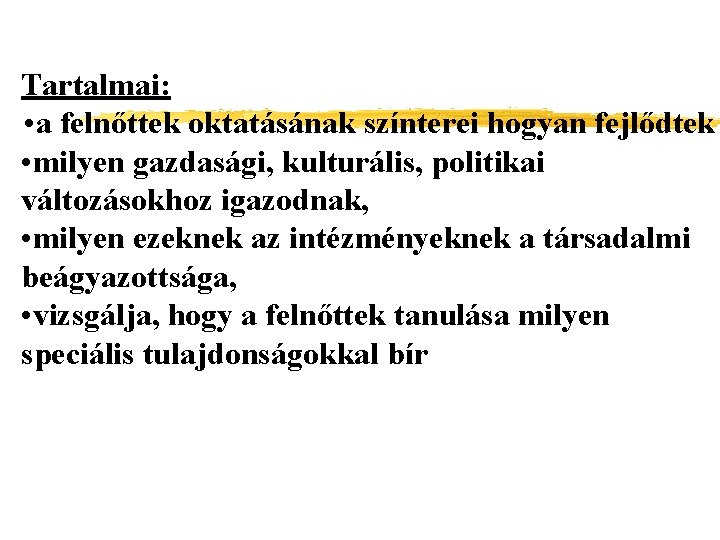 Tartalmai:

• a felnőttek oktatásának színterei hogyan fejlődtek

• milyen gazdasági, kulturális, politikai változásokhoz igazodnak,

• milyen ezeknek az intézményeknek a társadalmi beágyazottsága,

• vizsgálja, hogy a felnőttek tanulása milyen speciális tulajdonságokkal bír